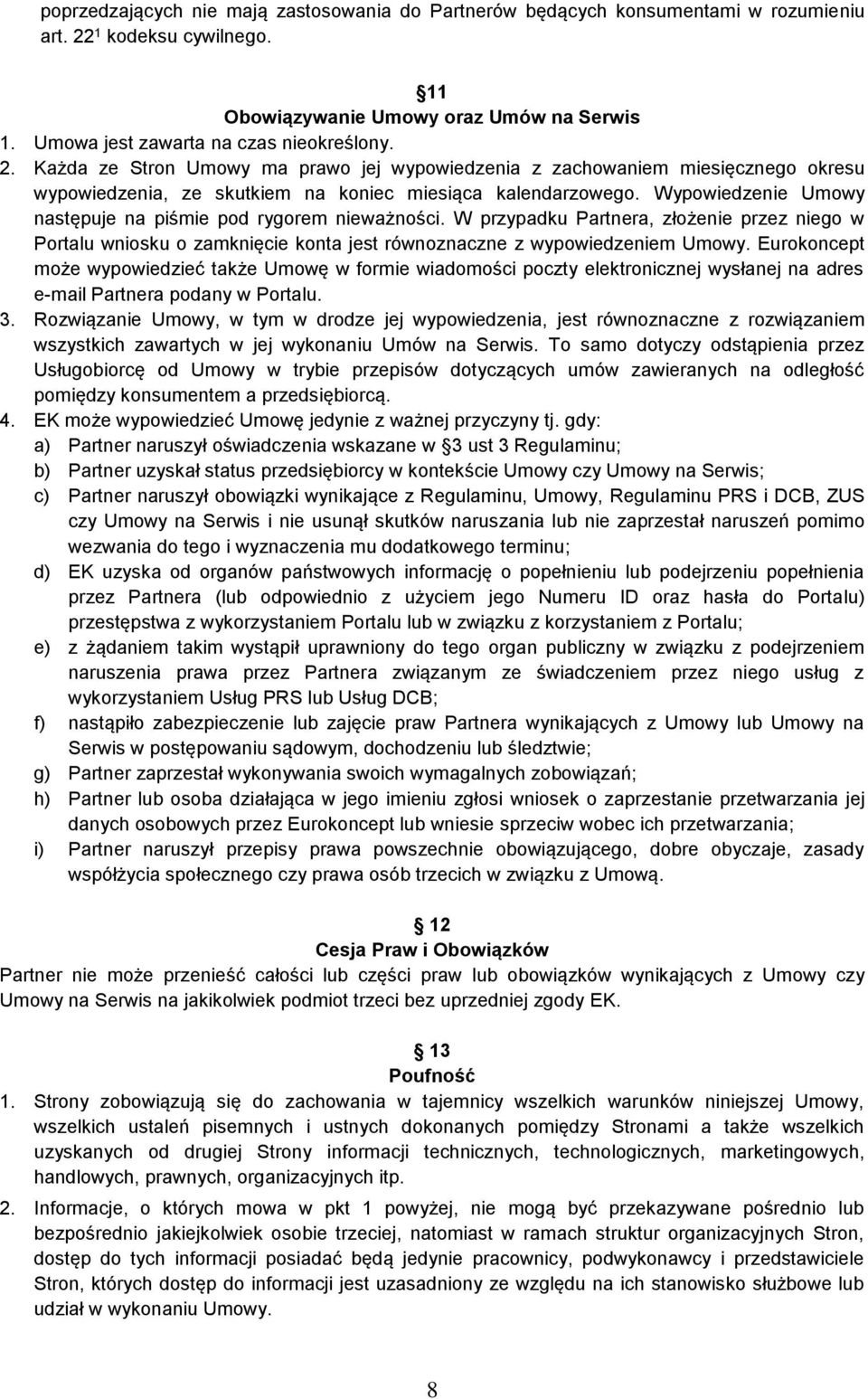 poprzedzających nie mają zastosowania do Partnerów będących konsumentami w rozumieniu art. $22^1$ kodeksu cywilnego.

11
Obowiązywanie Umowy oraz Umów na Serwis
1. Umowa jest zawarta na czas nieokreślony.
2. Każda ze Stron Umowy ma prawo jej wypowiedzenia z zachowaniem miesięcznego okresu wypowiedzenia, ze skutkiem na koniec miesiąca kalendarzowego. Wypowiedzenie Umowy następuje na piśmie pod rygorem nieważności. W przypadku Partnera, złożenie przez niego w Portalu wniosku o zamknięcie konta jest równoznaczne z wypowiedzeniem Umowy. Eurokoncept może wypowiedzieć także Umowę w formie wiadomości poczty elektronicznej wysłanej na adres e-mail Partnera podany w Portalu.
3. Rozwiązanie Umowy, w tym w drodze jej wypowiedzenia, jest równoznaczne z rozwiązaniem wszystkich zawartych w jej wykonaniu Umów na Serwis. To samo dotyczy odstąpienia przez Usługobiorcę od Umowy w trybie przepisów dotyczących umów zawieranych na odległość pomiędzy konsumentem a przedsiębiorcą.
4. EK może wypowiedzieć Umowę jedynie z ważnej przyczyny tj. gdy:
a) Partner naruszył oświadczenia wskazane w 3 ust 3 Regulaminu;
b) Partner uzyskał status przedsiębiorcy w kontekście Umowy czy Umowy na Serwis;
c) Partner naruszył obowiązki wynikające z Regulaminu, Umowy, Regulaminu PRS i DCB, ZUS czy Umowy na Serwis i nie usunął skutków naruszania lub nie zaprzestał naruszeń pomimo wezwania do tego i wyznaczenia mu dodatkowego terminu;
d) EK uzyska od organów państwowych informację o popełnieniu lub podejrzeniu popełnienia przez Partnera (lub odpowiednio z użyciem jego Numeru ID oraz hasła do Portalu) przestępstwa z wykorzystaniem Portalu lub w związku z korzystaniem z Portalu;
e) z żądaniem takim wystąpił uprawniony do tego organ publiczny w związku z podejrzeniem naruszenia prawa przez Partnera związanym ze świadczeniem przez niego usług z wykorzystaniem Usług PRS lub Usług DCB;
f) nastąpiło zabezpieczenie lub zajęcie praw Partnera wynikających z Umowy lub Umowy na Serwis w postępowaniu sądowym, dochodzeniu lub śledztwie;
g) Partner zaprzestał wykonywania swoich wymagalnych zobowiązań;
h) Partner lub osoba działająca w jego imieniu zgłosi wniosek o zaprzestanie przetwarzania jej danych osobowych przez Eurokoncept lub wniesie sprzeciw wobec ich przetwarzania;
i) Partner naruszył przepisy prawa powszechnie obowiązującego, dobre obyczaje, zasady współżycia społecznego czy prawa osób trzecich w związku z Umową.

12
Cesja Praw i Obowiązków
Partner nie może przenieść całości lub części praw lub obowiązków wynikających z Umowy czy Umowy na Serwis na jakikolwiek podmiot trzeci bez uprzedniej zgody EK.

13
Poufność
1. Strony zobowiązują się do zachowania w tajemnicy wszelkich warunków niniejszej Umowy, wszelkich ustaleń pisemnych i ustnych dokonanych pomiędzy Stronami a także wszelkich uzyskanych od drugiej Strony informacji technicznych, technologicznych, marketingowych, handlowych, prawnych, organizacyjnych itp.
2. Informacje, o których mowa w pkt 1 powyżej, nie mogą być przekazywane pośrednio lub bezpośrednio jakiejkolwiek osobie trzeciej, natomiast w ramach struktur organizacyjnych Stron, dostęp do tych informacji posiadać będą jedynie pracownicy, podwykonawcy i przedstawiciele Stron, których dostęp do informacji jest uzasadniony ze względu na ich stanowisko służbowe lub udział w wykonaniu Umowy.

8